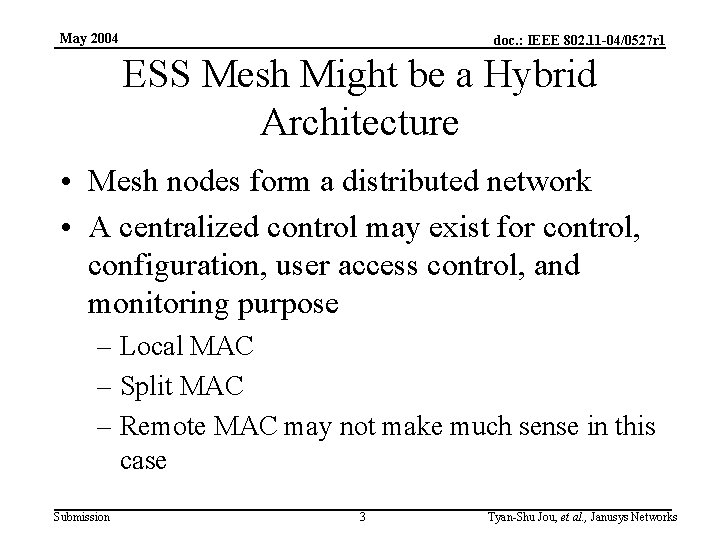 May 2004

doc.: IEEE 802.11-04/0527r1

ESS Mesh Might be a Hybrid Architecture

• Mesh nodes form a distributed network

• A centralized control may exist for control, configuration, user access control, and monitoring purpose

– Local MAC

– Split MAC

– Remote MAC may not make much sense in this case

Submission

3

Tyan-Shu Jou, et al., Janusys Networks